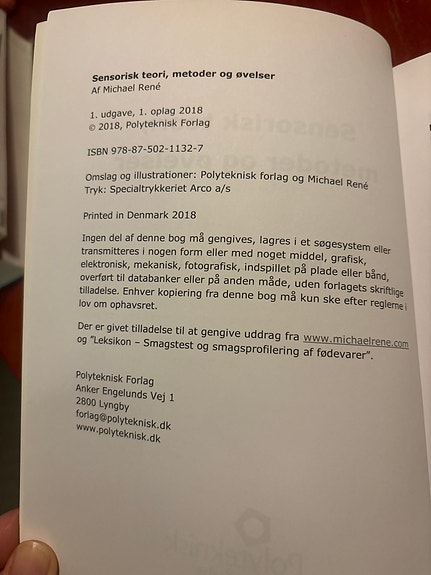 Sensorisk teori, metoder og øvelser
Af Michael René

1. udgave, 1. oplag 2018
© 2018, Polyteknisk Forlag

ISBN 978-87-502-1132-7

Omslag og illustrationer: Polyteknisk forlag og Michael René
Tryk: Specialtrykkeriet Arco a/s

Printed in Denmark 2018

Ingen del af denne bog må gengives, lagres i et søgesystem eller transmitteres i nogen form eller med noget middel, grafisk, elektronisk, mekanisk, fotografisk, indspillet på plade eller bånd, overført til databanker eller på anden måde, uden forlagets skriftlige tilladelse. Enhver kopiering fra denne bog må kun ske efter reglerne i lov om ophavsret.

Der er givet tilladelse til at gengive uddrag fra www.michaelrene.com og "Leksikon – Smagstest og smagsprofilering af fødevarer".

Polyteknisk Forlag
Anker Engelunds Vej 1
2800 Lyngby
forlag@polyteknisk.dk
www.polyteknisk.dk